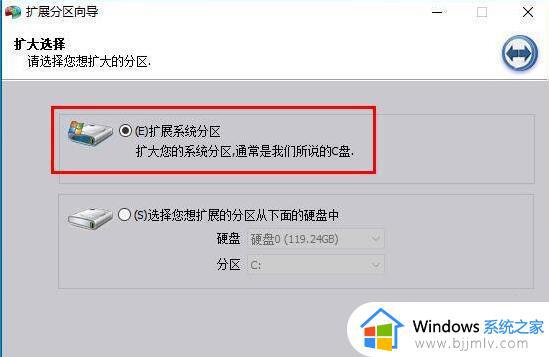 扩展分区向导

扩大选择
请选择您想扩大的分区.

(E)扩展系统分区
扩大您的系统分区,通常是我们所说的C盘.

(S)选择您想扩展的分区从下面的硬盘中
硬盘 硬盘0 (119.24GB)
分区 C:

Windows 系统之家
www.bjjmlv.com